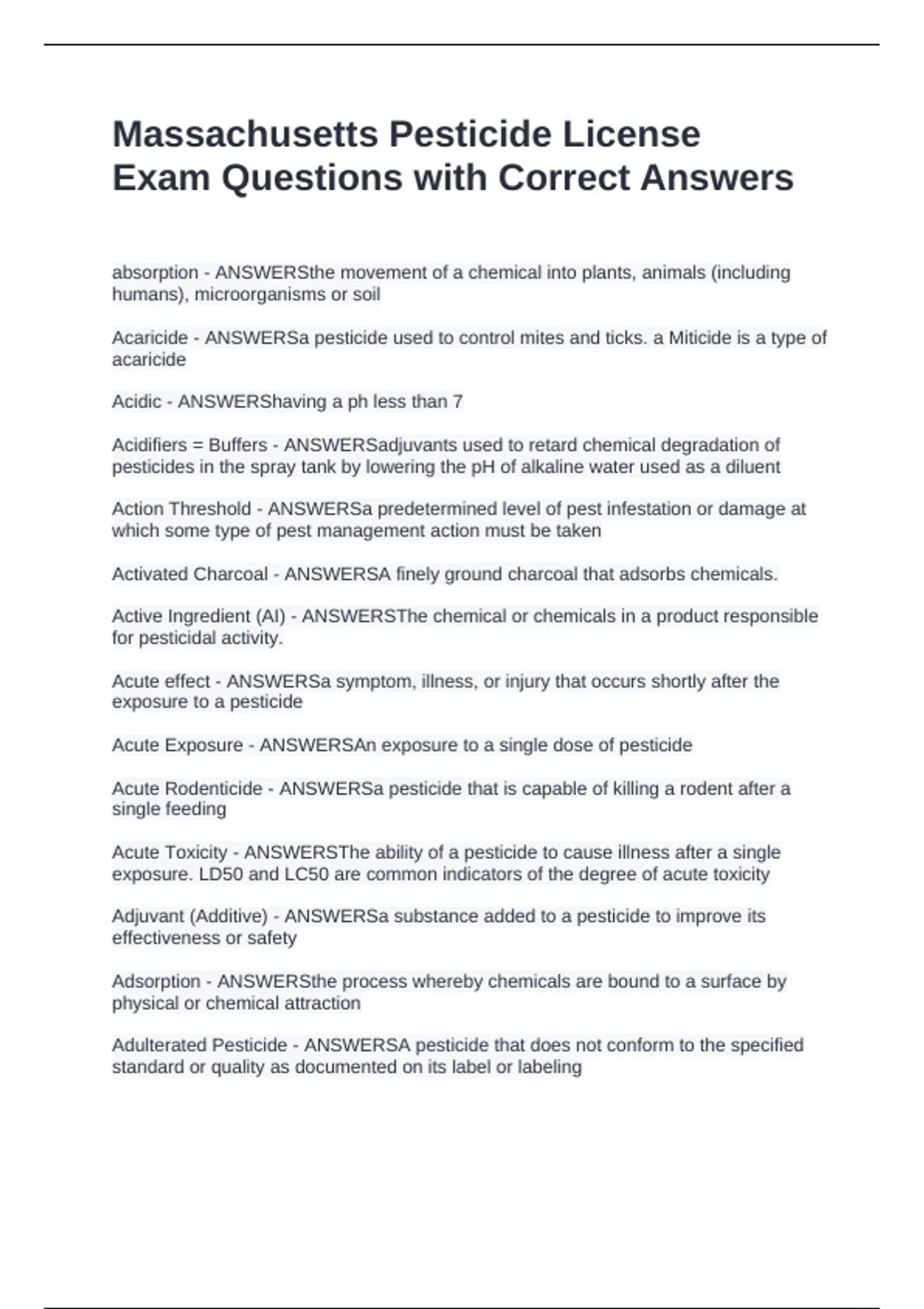 Massachusetts Pesticide License Exam Questions with Correct Answers

absorption - ANSWERSthe movement of a chemical into plants, animals (including humans), microorganisms or soil

Acaricide - ANSWERSa pesticide used to control mites and ticks. a Miticide is a type of acaricide

Acidic - ANSWERShaving a ph less than 7

Acidifiers = Buffers - ANSWERSadjuvants used to retard chemical degradation of pesticides in the spray tank by lowering the pH of alkaline water used as a diluent

Action Threshold - ANSWERSa predetermined level of pest infestation or damage at which some type of pest management action must be taken

Activated Charcoal - ANSWERSA finely ground charcoal that adsorbs chemicals.

Active Ingredient (AI) - ANSWERSThe chemical or chemicals in a product responsible for pesticidal activity.

Acute effect - ANSWERSa symptom, illness, or injury that occurs shortly after the exposure to a pesticide

Acute Exposure - ANSWERSAn exposure to a single dose of pesticide

Acute Rodenticide - ANSWERSa pesticide that is capable of killing a rodent after a single feeding

Acute Toxicity - ANSWERSThe ability of a pesticide to cause illness after a single exposure. LD50 and LC50 are common indicators of the degree of acute toxicity

Adjuvant (Additive) - ANSWERSa substance added to a pesticide to improve its effectiveness or safety

Adsorption - ANSWERSthe process whereby chemicals are bound to a surface by physical or chemical attraction

Adulterated Pesticide - ANSWERSA pesticide that does not conform to the specified standard or quality as documented on its label or labeling